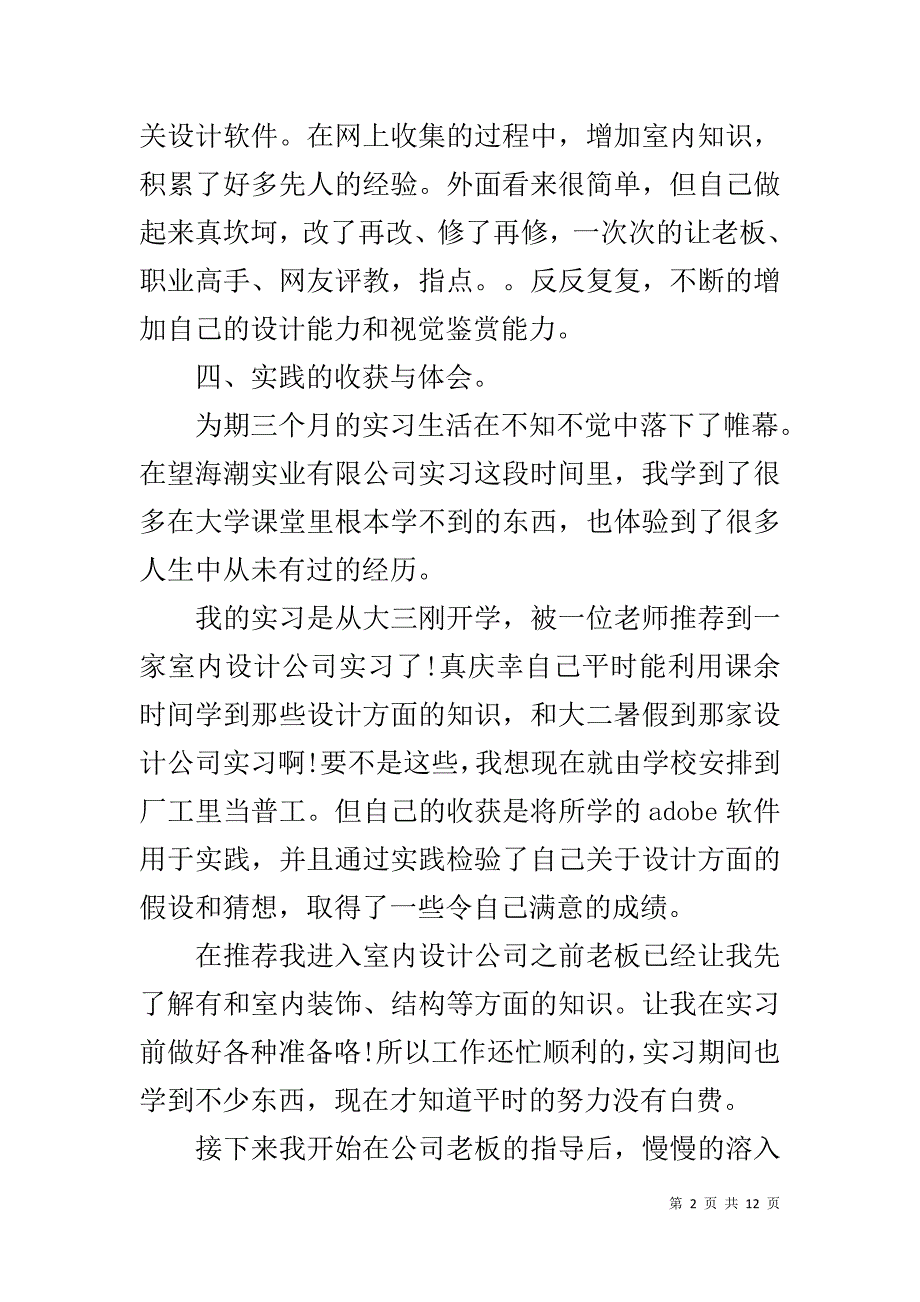 关设计软件。在网上收集的过程中，增加室内知识，积累了好多先人的经验。外面看来很简单，但自己做起来真坎坷，改了再改、修了再修，一次次的让老板、职业高手、网友评教，指点。。反反复复，不断的增加自己的设计能力和视觉鉴赏能力。

四、实践的收获与体会。

为期三个月的实习生活在不知不觉中落下了帷幕。在望海潮实业有限公司实习这段时间里，我学到了很多在大学课堂里根本学不到的东西，也体验到了很多人生中从未有过的经历。

我的实习是从大三刚开学，被一位老师推荐到一家室内设计公司实习了!真庆幸自己平时能利用课余时间学到那些设计方面的知识，和大二暑假到那家设计公司实习啊!要不是这些，我想现在就由学校安排到厂工里当普工。但自己的收获是将所学的 adobe 软件用于实践，并且通过实践检验了自己关于设计方面的假设和猜想，取得了一些令自己满意的成绩。

在推荐我进入室内设计公司之前老板已经让我先了解有和室内装饰、结构等方面的知识。让我在实习前做好各种准备咯!所以工作还忙顺利的，实习期间也学到不少东西，现在才知道平时的努力没有白费。

接下来我开始在公司老板的指导后，慢慢的溶入

第 2 页 共 12 页